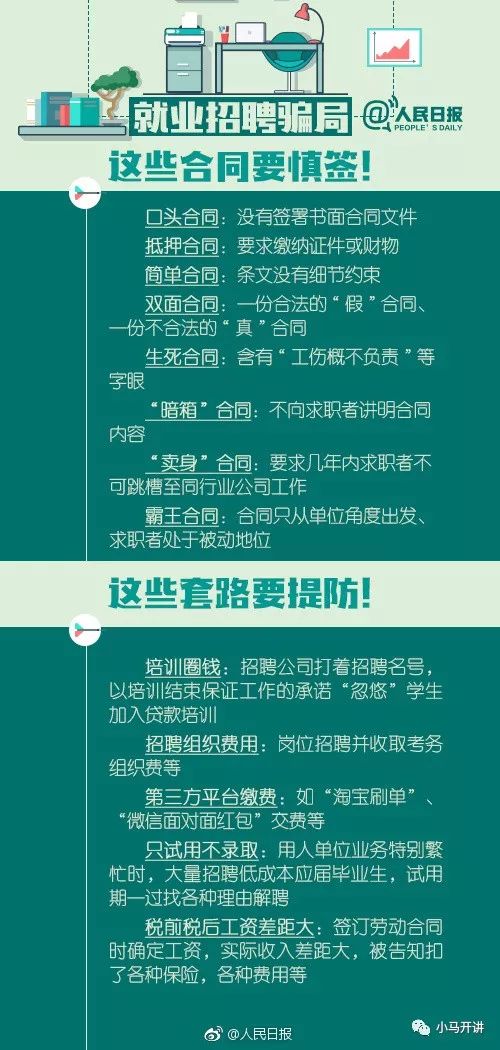 就业招聘骗局

@人民日报 PEOPLE'S DAILY

这些合同要慎签!

口头合同:没有签署书面合同文件

抵押合同:要求缴纳证件或财物

简单合同:条文没有细节约束

双面合同:一份合法的“假”合同、一份不合法的“真”合同

生死合同:含有“工伤概不负责”等字眼

“暗箱”合同:不向求职者讲明合同内容

“卖身”合同:要求几年内求职者不可跳槽至同行业公司工作

霸王合同:合同只从单位角度出发、求职者处于被动地位

这些套路要提防!

培训圈钱:招聘公司打着招聘名号,以培训结束保证工作的承诺“忽悠”学生加入贷款培训

招聘组织费用:岗位招聘并收取考务组织费等

第三方平台缴费:如“淘宝刷单”、“微信面对面红包”交费等

只试用不录取:用人单位业务特别繁忙时,大量招聘低成本应届毕业生,试用期一过找各种理由解聘

税前税后工资差距大:签订劳动合同时确定工资,实际收入差距大,被告知扣了各种保险,各种费用等

@人民日报

小马开讲